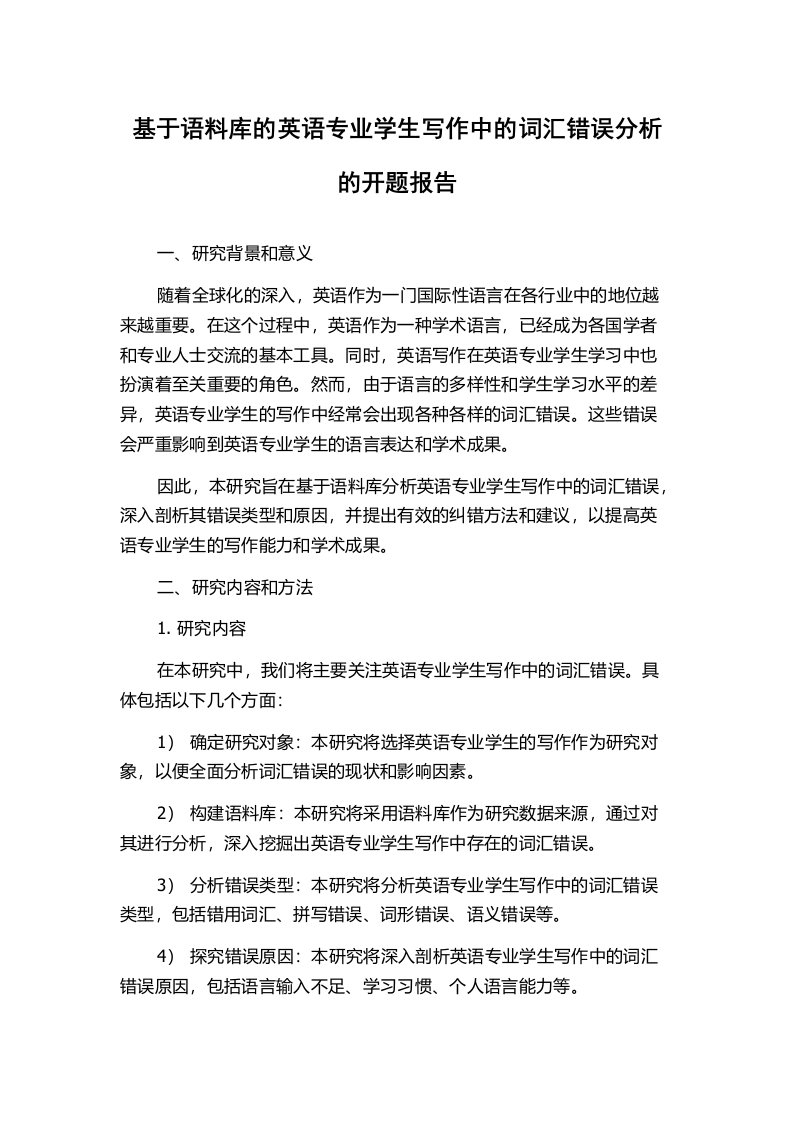 基于语料库的英语专业学生写作中的词汇错误分析的开题报告

一、研究背景和意义

随着全球化的深入，英语作为一门国际性语言在各行业中的地位越来越重要。在这个过程中，英语作为一种学术语言，已经成为各国学者和专业人士交流的基本工具。同时，英语写作在英语专业学生学习中也扮演着至关重要的角色。然而，由于语言的多样性和学生学习水平的差异，英语专业学生的写作中经常会出现各种各样的词汇错误。这些错误会严重影响到英语专业学生的语言表达和学术成果。

因此，本研究旨在基于语料库分析英语专业学生写作中的词汇错误，深入剖析其错误类型和原因，并提出有效的纠错方法和建议，以提高英语专业学生的写作能力和学术成果。

二、研究内容和方法

1. 研究内容

在本研究中，我们将主要关注英语专业学生写作中的词汇错误。具体包括以下几个方面:

1） 确定研究对象：本研究将选择英语专业学生的写作作为研究对象，以便全面分析词汇错误的现状和影响因素。

2） 构建语料库：本研究将采用语料库作为研究数据来源，通过对其进行分析，深入挖掘出英语专业学生写作中存在的词汇错误。

3） 分析错误类型：本研究将分析英语专业学生写作中的词汇错误类型，包括错用词汇、拼写错误、词形错误、语义错误等。

4） 探究错误原因：本研究将深入剖析英语专业学生写作中的词汇错误原因，包括语言输入不足、学习习惯、个人语言能力等。